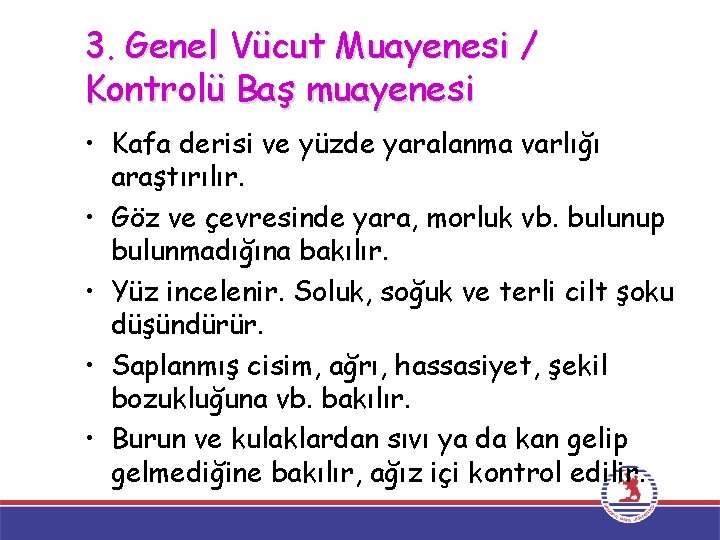 3. Genel Vücut Muayenesi / Kontrolü Baş muayenesi

• Kafa derisi ve yüzde yaralanma varlığı araştırılır.

• Göz ve çevresinde yara, morluk vb. bulunup bulunmadığına bakılır.

• Yüz incelenir. Soluk, soğuk ve terli cilt şoku düşündürür.

• Saplanmış cisim, ağrı, hassasiyet, şekil bozukluğuna vb. bakılır.

• Burun ve kulaklardan sıvı ya da kan gelip gelmediğine bakılır, ağız içi kontrol edilir.